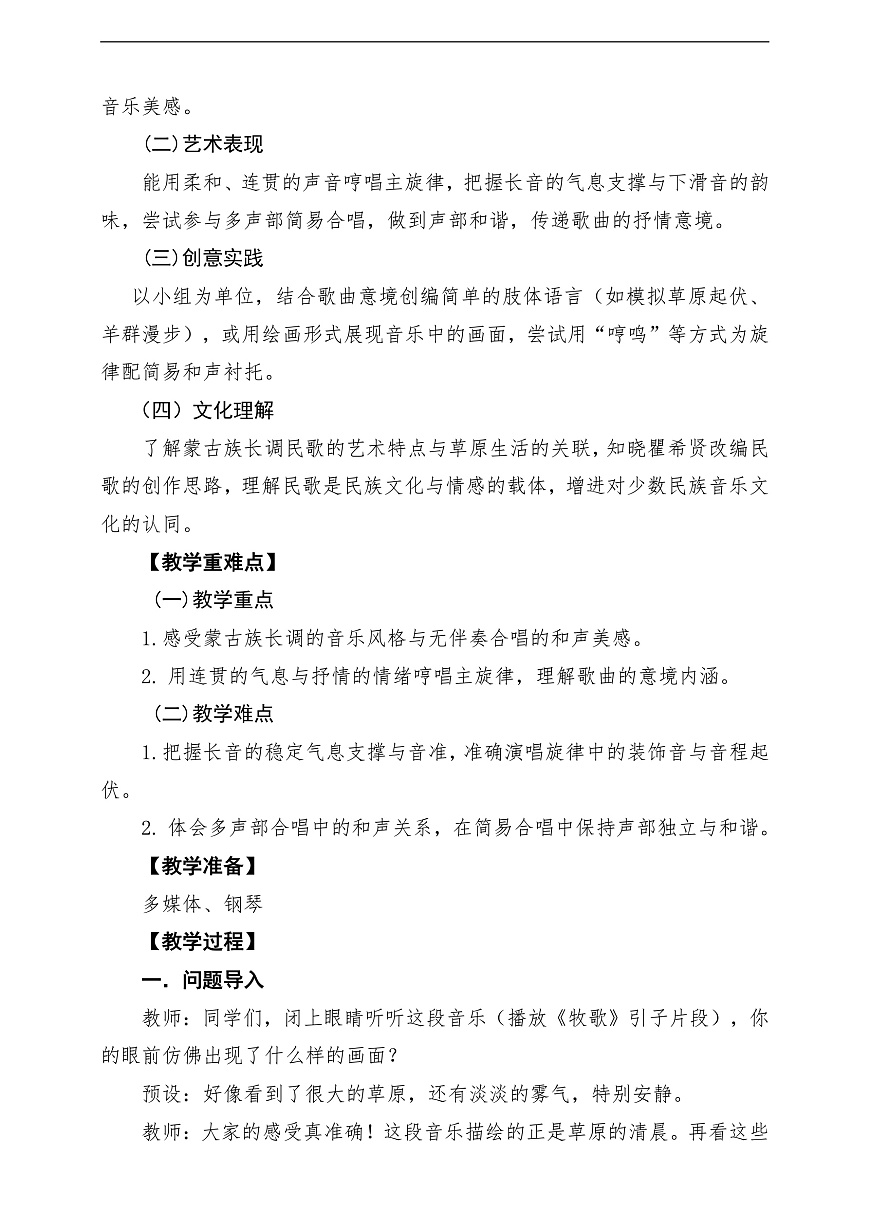 音乐美感。

(二)艺术表现

能用柔和、连贯的声音哼唱主旋律，把握长音的气息支撑与下滑音的韵味，尝试参与多声部简易合唱，做到声部和谐，传递歌曲的抒情意境。

(三)创意实践

以小组为单位，结合歌曲意境创编简单的肢体语言（如模拟草原起伏、羊群漫步），或用绘画形式展现音乐中的画面，尝试用“哼鸣”等方式为旋律配简易和声衬托。

（四）文化理解

了解蒙古族长调民歌的艺术特点与草原生活的关联，知晓瞿希贤改编民歌的创作思路，理解民歌是民族文化与情感的载体，增进对少数民族音乐文化的认同。

【教学重难点】

(一)教学重点

1.感受蒙古族长调的音乐风格与无伴奏合唱的和声美感。

2. 用连贯的气息与抒情的情绪哼唱主旋律，理解歌曲的意境内涵。

(二)教学难点

1.把握长音的稳定气息支撑与音准，准确演唱旋律中的装饰音与音程起伏。

2. 体会多声部合唱中的和声关系，在简易合唱中保持声部独立与和谐。

【教学准备】

多媒体、钢琴

【教学过程】

一. 问题导入

教师：同学们，闭上眼睛听听这段音乐（播放《牧歌》引子片段），你的眼前仿佛出现了什么样的画面？

预设：好像看到了很大的草原，还有淡淡的雾气，特别安静。

教师：大家的感受真准确！这段音乐描绘的正是草原的清晨。再看这些